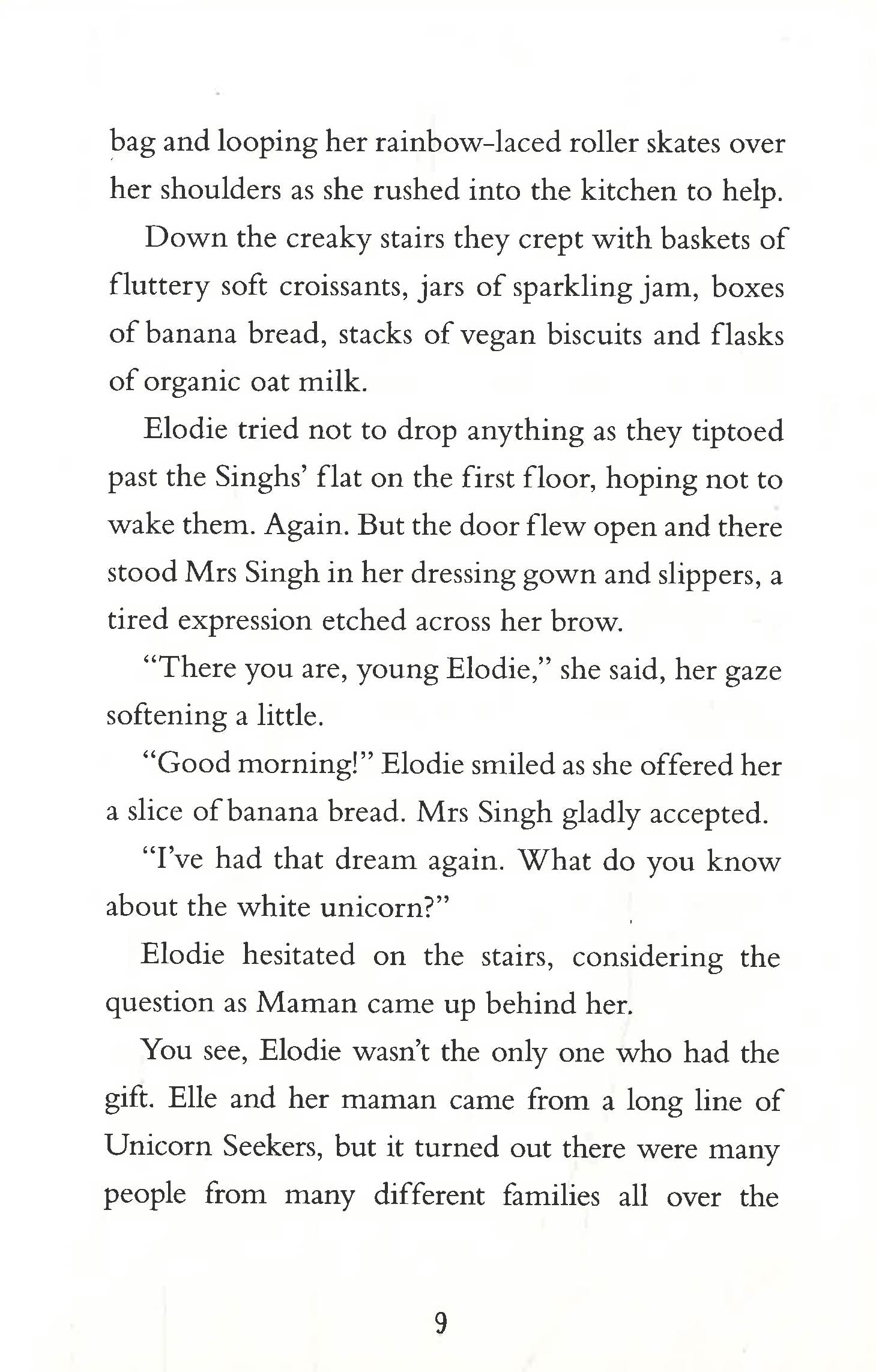 bag and looping her rainbow-laced roller skates over her shoulders as she rushed into the kitchen to help.

Down the creaky stairs they crept with baskets of fluttery soft croissants, jars of sparkling jam, boxes of banana bread, stacks of vegan biscuits and flasks of organic oat milk.

Elodie tried not to drop anything as they tiptoed past the Singhs' flat on the first floor, hoping not to wake them. Again. But the door flew open and there stood Mrs Singh in her dressing gown and slippers, a tired expression etched across her brow.

"There you are, young Elodie," she said, her gaze softening a little.

"Good morning!" Elodie smiled as she offered her a slice of banana bread. Mrs Singh gladly accepted.

"I've had that dream again. What do you know about the white unicorn?"

Elodie hesitated on the stairs, considering the question as Maman came up behind her.

You see, Elodie wasn't the only one who had the gift. Elle and her maman came from a long line of Unicorn Seekers, but it turned out there were many people from many different families all over the

9